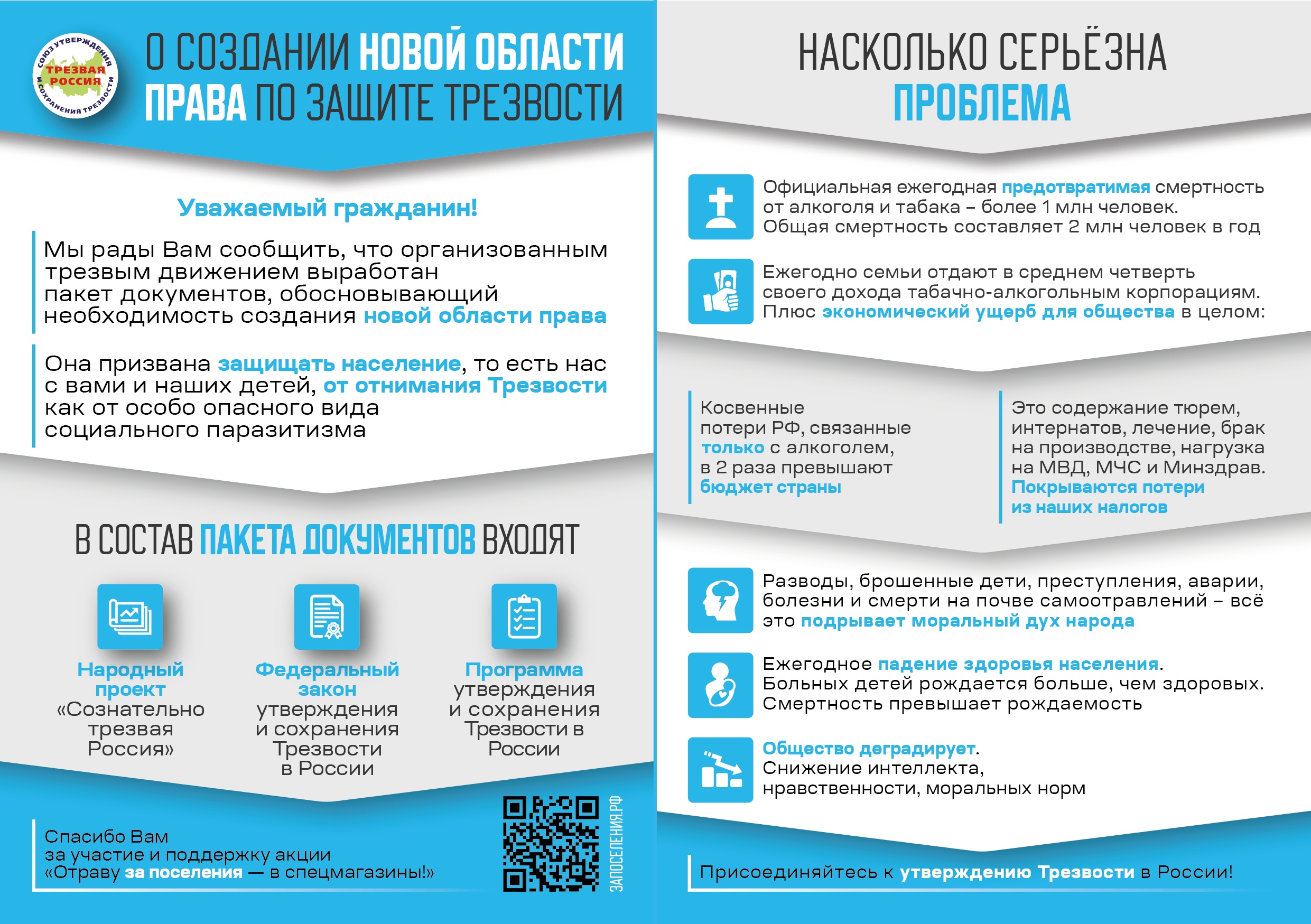 СОЮЗ УТВЕРЖДЕНИЯ И СОХРАНЕНИЯ ТРЕЗВОСТИ
ТРЕЗВАЯ РОССИЯ

О СОЗДАНИИ НОВОЙ ОБЛАСТИ ПРАВА ПО ЗАЩИТЕ ТРЕЗВОСТИ

Уважаемый гражданин!

Мы рады Вам сообщить, что организованным трезвым движением выработан пакет документов, обосновывающий необходимость создания новой области права

Она призвана защищать население, то есть нас с вами и наших детей, от отнимания Трезвости как от особо опасного вида социального паразитизма

В СОСТАВ ПАКЕТА ДОКУМЕНТОВ ВХОДЯТ

Народный проект «Сознательно трезвая Россия»

Федеральный закон утверждения и сохранения Трезвости в России

Программа утверждения и сохранения Трезвости в России

Спасибо Вам за участие и поддержку акции «Отраву за поселения — в спецмагазины!»

ЗАПОСЕЛЕНИЯ.РФ

НАСКОЛЬКО СЕРЬЁЗНА ПРОБЛЕМА

Официальная ежегодная предотвратимая смертность от алкоголя и табака – более 1 млн человек. Общая смертность составляет 2 млн человек в год

Ежегодно семьи отдают в среднем четверть своего дохода табачно-алкогольным корпорациям. Плюс экономический ущерб для общества в целом:

Косвенные потери РФ, связанные только с алкоголем, в 2 раза превышают бюджет страны

Это содержание тюрем, интернатов, лечение, брак на производстве, нагрузка на МВД, МЧС и Минздрав. Покрываются потери из наших налогов

Разводы, брошенные дети, преступления, аварии, болезни и смерти на почве самоотравлений – всё это подрывает моральный дух народа

Ежегодное падение здоровья населения. Больных детей рождается больше, чем здоровых. Смертность превышает рождаемость

Общество деградирует. Снижение интеллекта, нравственности, моральных норм

Присоединяйтесь к утверждению Трезвости в России!